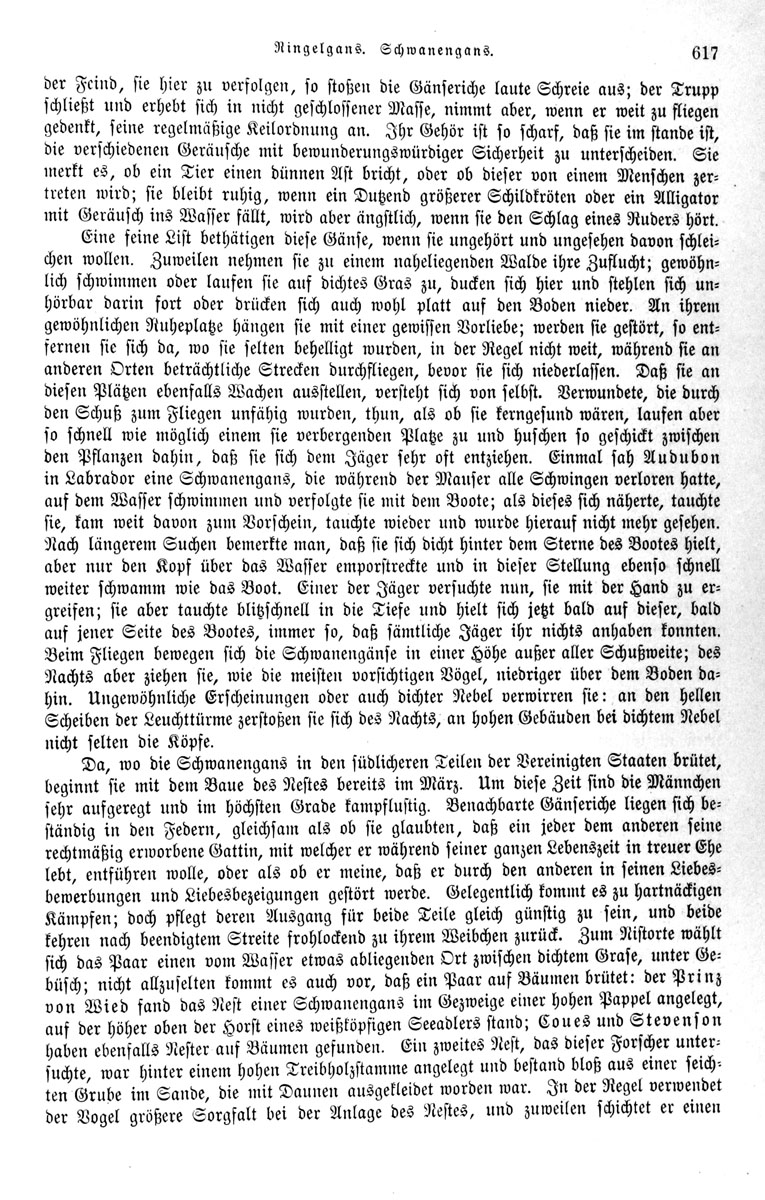 Ringelgans. Schwanengans. 617

der Feind, sie hier zu verfolgen, so stoßen die Gänseriche laute Schreie aus; der Trupp schließt und erhebt sich in nicht geschlossener Masse, nimmt aber, wenn er weit zu fliegen gedenkt, seine regelmäßige Keilordnung an. Ihr Gehör ist so scharf, daß sie im stande ist, die verschiedenen Geräusche mit bewunderungswürdiger Sicherheit zu unterscheiden. Sie merkt es, ob ein Tier einen dünnen Ast bricht, oder ob dieser von einem Menschen zertreten wird; sie bleibt ruhig, wenn ein Dutzend größerer Schildkröten oder ein Alligator mit Geräusch ins Wasser fällt, wird aber ängstlich, wenn sie den Schlag eines Ruders hört.

Eine feine List bethätigen diese Gänse, wenn sie ungehört und ungesehen davon schleichen wollen. Zuweilen nehmen sie zu einem naheliegenden Walde ihre Zuflucht; gewöhnlich schwimmen oder laufen sie auf dichtes Gras zu, ducken sich hier und stehlen sich unhörbar darin fort oder drücken sich auch wohl platt auf den Boden nieder. An ihrem gewöhnlichen Ruheplatze hängen sie mit einer gewissen Vorliebe; werden sie gestört, so entfernen sie sich da, wo sie selten behelligt wurden, in der Regel nicht weit, während sie an anderen Orten beträchtliche Strecken durchfliegen, bevor sie sich niederlassen. Daß sie an diesen Plätzen ebenfalls Wachen ausstellen, versteht sich von selbst. Verwundete, die durch den Schuß zum Fliegen unfähig wurden, thun, als ob sie kerngesund wären, laufen aber so schnell wie möglich einem sie verbergenden Platze zu und huschen so geschickt zwischen den Pflanzen dahin, daß sie sich dem Jäger sehr oft entziehen. Einmal sah Audubon in Labrador eine Schwanengans, die während der Mauser alle Schwingen verloren hatte, auf dem Wasser schwimmen und verfolgte sie mit dem Boote; als dieses sich näherte, tauchte sie, kam weit davon zum Vorschein, tauchte wieder und wurde hierauf nicht mehr gesehen. Nach längerem Suchen bemerkte man, daß sie sich dicht hinter dem Sterne des Bootes hielt, aber nur den Kopf über das Wasser emporstreckte und in dieser Stellung ebenso schnell weiter schwamm wie das Boot. Einer der Jäger versuchte nun, sie mit der Hand zu ergreifen; sie aber tauchte blitzschnell in die Tiefe und hielt sich jetzt bald auf dieser, bald auf jener Seite des Bootes, immer so, daß sämtliche Jäger ihr nichts anhaben konnten. Beim Fliegen bewegen sich die Schwanengänse in einer Höhe außer aller Schußweite; des Nachts aber ziehen sie, wie die meisten vorsichtigen Vögel, niedriger über dem Boden dahin. Ungewöhnliche Erscheinungen oder auch dichter Nebel verwirren sie: an den hellen Scheiben der Leuchttürme zerstoßen sie sich des Nachts, an hohen Gebäuden bei dichtem Nebel nicht selten die Köpfe.

Da, wo die Schwanengans in den südlicheren Teilen der Vereinigten Staaten brütet, beginnt sie mit dem Baue des Nestes bereits im März. Um diese Zeit sind die Männchen sehr aufgeregt und im höchsten Grade kampflustig. Benachbarte Gänseriche liegen sich beständig in den Federn, gleichsam als ob sie glaubten, daß ein jeder dem anderen seine rechtmäßig erworbene Gattin, mit welcher er während seiner ganzen Lebenszeit in treuer Ehe lebt, entführen wolle, oder als ob er meine, daß er durch den anderen in seinen Liebesbewerbungen und Liebesbezeigungen gestört werde. Gelegentlich kommt es zu hartnäckigen Kämpfen; doch pflegt deren Ausgang für beide Teile gleich günstig zu sein, und beide kehren nach beendigtem Streite frohlockend zu ihrem Weibchen zurück. Zum Nistorte wählt sich das Paar einen vom Wasser etwas abliegenden Ort zwischen dichtem Grase, unter Gebüsch; nicht allzuselten kommt es auch vor, daß ein Paar auf Bäumen brütet: der Prinz von Wied fand das Nest einer Schwanengans im Gezweige einer hohen Pappel angelegt, auf der höher oben der Horst eines weißköpfigen Seeadlers stand; Coues und Stevenson haben ebenfalls Nester auf Bäumen gefunden. Ein zweites Nest, das dieser Forscher untersuchte, war hinter einem hohen Treibholzstamme angelegt und bestand bloß aus einer seichten Grube im Sande, die mit Daunen ausgekleidet worden war. In der Regel verwendet der Vogel größere Sorgfalt bei der Anlage des Nestes, und zuweilen schichtet er einen